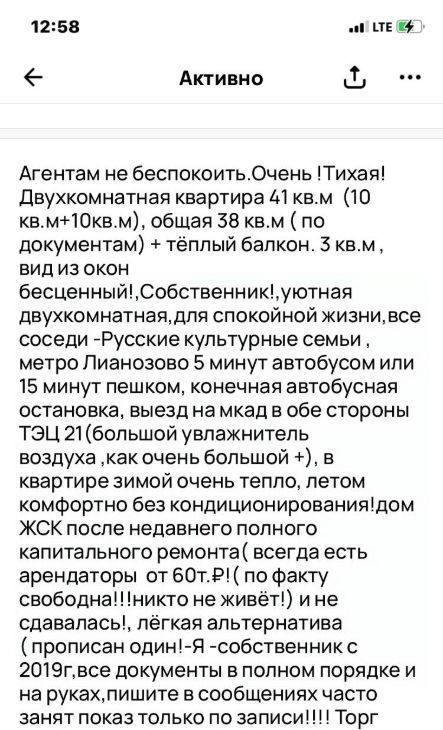 12:58

LTE

Активно

Агентам не беспокоить.Очень !Тихая! Двухкомнатная квартира 41 кв.м (10 кв.м+10кв.м), общая 38 кв.м ( по документам) + тёплый балкон. 3 кв.м , вид из окон бесценный!,Собственник!,уютная двухкомнатная,для спокойной жизни,все соседи -Русские культурные семьи , метро Лианозово 5 минут автобусом или 15 минут пешком, конечная автобусная остановка, выезд на мкад в обе стороны ТЭЦ 21(большой увлажнитель воздуха ,как очень большой +), в квартире зимой очень тепло, летом комфортно без кондиционирования!дом ЖСК после недавнего полного капитального ремонта( всегда есть арендаторы от 60т.₽!( по факту свободна!!!никто не живёт!) и не сдавалась!, лёгкая альтернатива ( прописан один!-Я -собственник с 2019г,все документы в полном порядке и на руках,пишите в сообщениях часто занят показ только по записи!!!! Торг